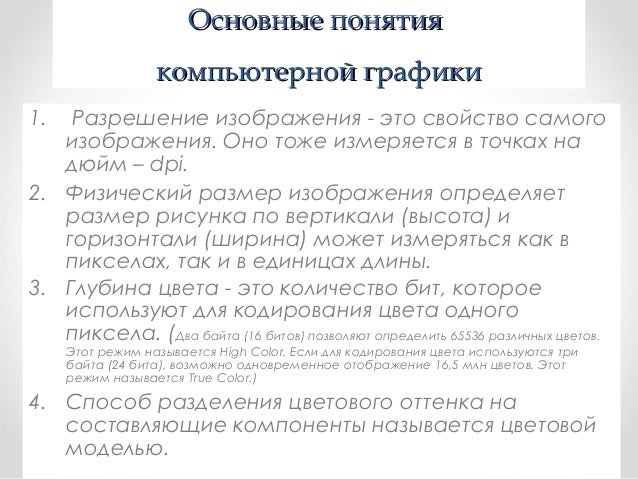 Основные понятия

компьютерной графики

1. Разрешение изображения - это свойство самого изображения. Оно тоже измеряется в точках на дюйм – dpi.
2. Физический размер изображения определяет размер рисунка по вертикали (высота) и горизонтали (ширина) может измеряться как в пикселах, так и в единицах длины.
3. Глубина цвета - это количество бит, которое используют для кодирования цвета одного пиксела. (Два байта (16 битов) позволяют определить 65536 различных цветов. Этот режим называется High Color. Если для кодирования цвета используются три байта (24 бита), возможно одновременное отображение 16,5 млн цветов. Этот режим называется True Color.)
4. Способ разделения цветового оттенка на составляющие компоненты называется цветовой моделью.